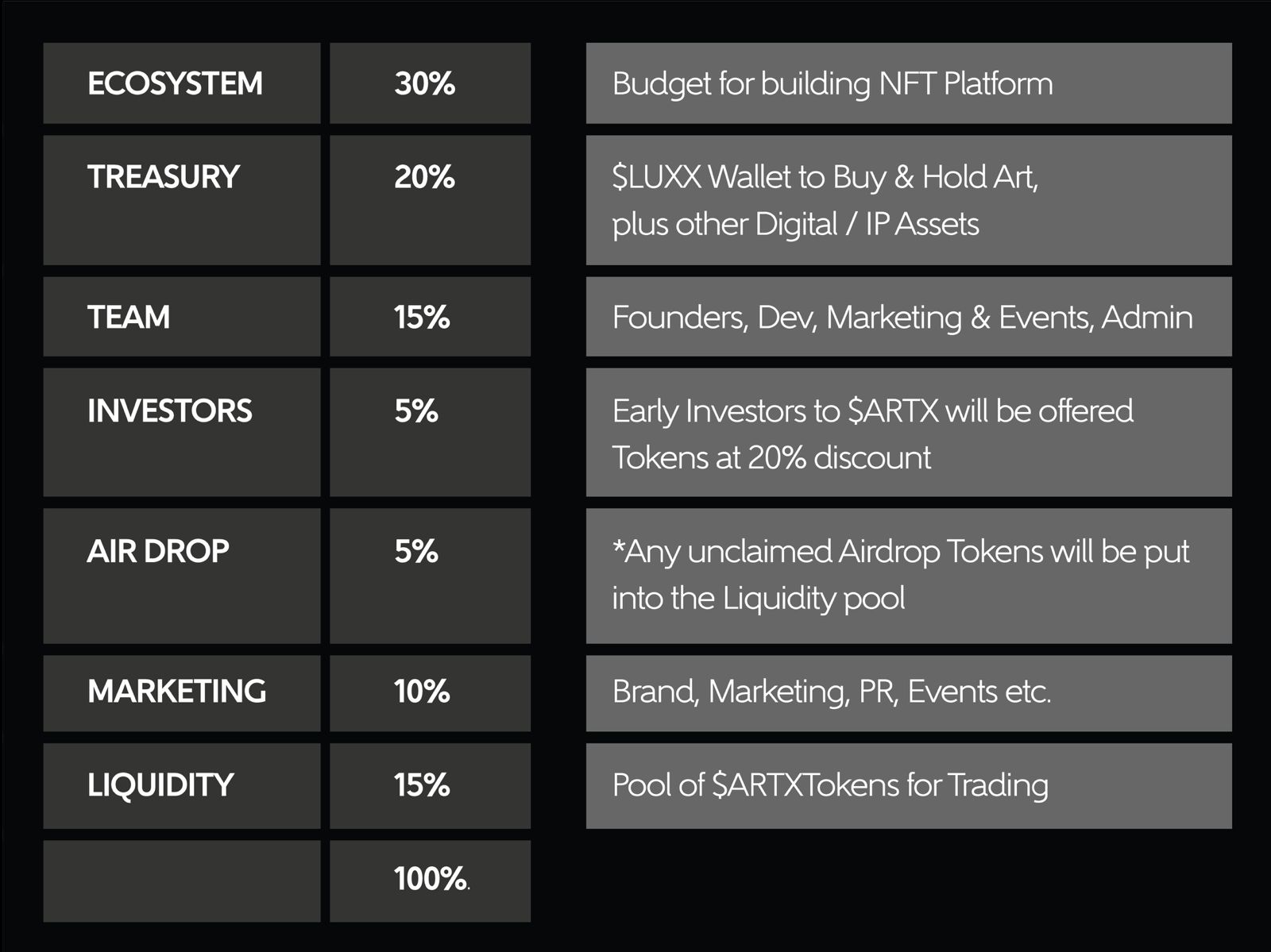 | ECOSYSTEM | 30% | Budget for building NFT Platform |
|---|---|---|
| TREASURY | 20% | $LUXX Wallet to Buy & Hold Art, plus other Digital / IP Assets |
| TEAM | 15% | Founders, Dev, Marketing & Events, Admin |
| INVESTORS | 5% | Early Investors to $ARTX will be offered Tokens at 20% discount |
| AIR DROP | 5% | *Any unclaimed Airdrop Tokens will be put into the Liquidity pool |
| MARKETING | 10% | Brand, Marketing, PR, Events etc. |
| LIQUIDITY | 15% | Pool of $ARTXTokens for Trading |
|  | 100%. |  |